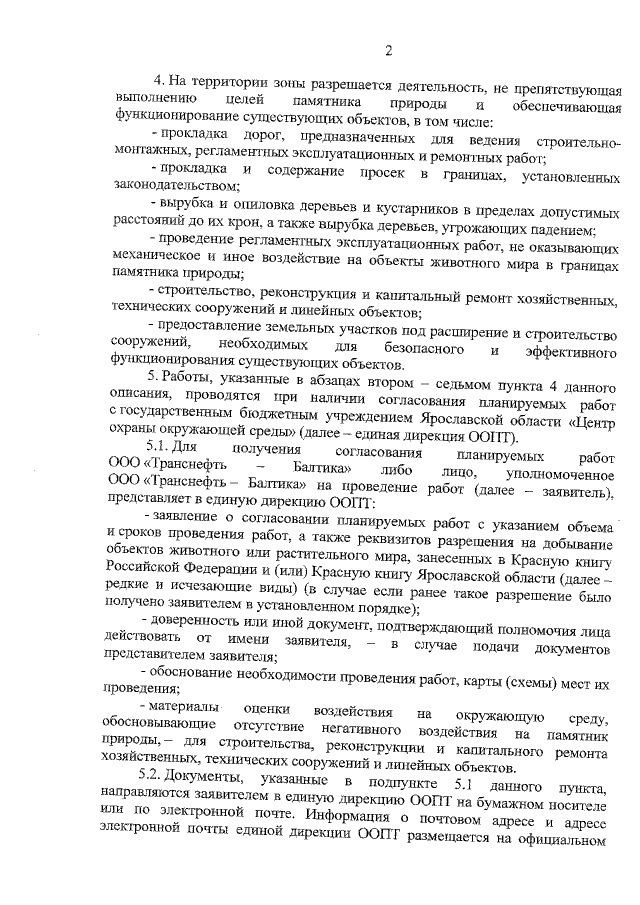 2

4. На территории зоны разрешается деятельность, не препятствующая выполнению целей памятника природы и обеспечивающая функционирование существующих объектов, в том числе:

- прокладка дорог, предназначенных для ведения строительно-монтажных, регламентных эксплуатационных и ремонтных работ;

- прокладка и содержание просек в границах, установленных законодательством;

- вырубка и опиловка деревьев и кустарников в пределах допустимых расстояний до их крон, а также вырубка деревьев, угрожающих падением;

- проведение регламентных эксплуатационных работ, не оказывающих механическое и иное воздействие на объекты животного мира в границах памятника природы;

- строительство, реконструкция и капитальный ремонт хозяйственных, технических сооружений и линейных объектов;

- предоставление земельных участков под расширение и строительство сооружений, необходимых для безопасного и эффективного функционирования существующих объектов.

5. Работы, указанные в абзацах втором – седьмом пункта 4 данного описания, проводятся при наличии согласования планируемых работ с государственным бюджетным учреждением Ярославской области «Центр охраны окружающей среды» (далее – единая дирекция ООПТ).

5.1. Для получения согласования планируемых работ ООО «Транснефть – Балтика» либо лицо, уполномоченное ООО «Транснефть – Балтика» на проведение работ (далее – заявитель), представляет в единую дирекцию ООПТ:

- заявление о согласовании планируемых работ с указанием объема и сроков проведения работ, а также реквизитов разрешения на добывание объектов животного или растительного мира, занесенных в Красную книгу Российской Федерации и (или) Красную книгу Ярославской области (далее – редкие и исчезающие виды) (в случае если ранее такое разрешение было получено заявителем в установленном порядке);

- доверенность или иной документ, подтверждающий полномочия лица действовать от имени заявителя, – в случае подачи документов представителем заявителя;

- обоснование необходимости проведения работ, карты (схемы) мест их проведения;

- материалы оценки воздействия на окружающую среду, обосновывающие отсутствие негативного воздействия на памятник природы, – для строительства, реконструкции и капитального ремонта хозяйственных, технических сооружений и линейных объектов.

5.2. Документы, указанные в подпункте 5.1 данного пункта, направляются заявителем в единую дирекцию ООПТ на бумажном носителе или по электронной почте. Информация о почтовом адресе и адресе электронной почты единой дирекции ООПТ размещается на официальном